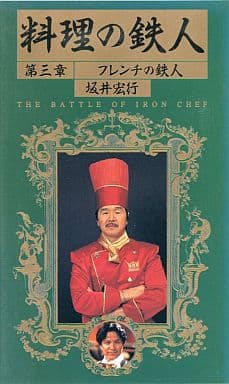 料理の鉄人

第三章 フレンチの鉄人

坂井宏行

THE BATTLE OF IRON CHEF